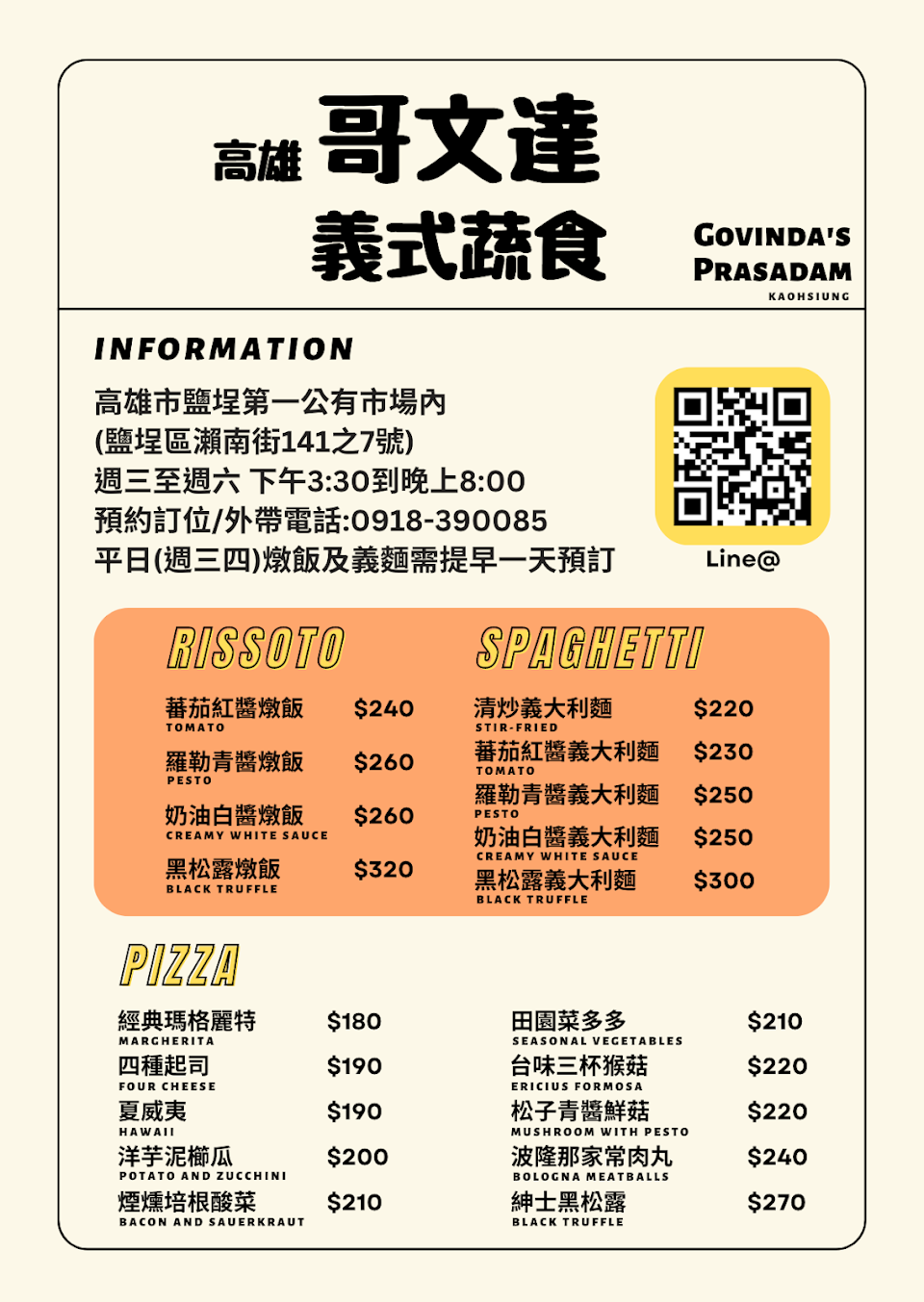 高雄 哥文達
義式蔬食

GOVINDA'S
PRASADAM
KAOHSIUNG

INFORMATION

高雄市鹽埕第一公有市場內
(鹽埕區瀨南街141之7號)
週三至週六 下午3:30到晚上8:00
預約訂位/外帶電話:0918-390085
平日(週三四)燉飯及義麵需提早一天預訂

Line@

RISSOTO

蕃茄紅醬燉飯 $240
TOMATO
羅勒青醬燉飯 $260
PESTO
奶油白醬燉飯 $260
CREAMY WHITE SAUCE
黑松露燉飯 $320
BLACK TRUFFLE

SPAGHETTI

清炒義大利麵 $220
STIR-FRIED
蕃茄紅醬義大利麵 $230
TOMATO
羅勒青醬義大利麵 $250
PESTO
奶油白醬義大利麵 $250
CREAMY WHITE SAUCE
黑松露義大利麵 $300
BLACK TRUFFLE

PIZZA

經典瑪格麗特 $180
MARGHERITA
四種起司 $190
FOUR CHEESE
夏威夷 $190
HAWAII
洋芋泥櫛瓜 $200
POTATO AND ZUCCHINI
煙燻培根酸菜 $210
BACON AND SAUERKRAUT

田園菜多多 $210
SEASONAL VEGETABLES
台味三杯猴菇 $220
ERICIUS FORMOSA
松子青醬鮮菇 $220
MUSHROOM WITH PESTO
波隆那家常肉丸 $240
BOLOGNA MEATBALLS
紳士黑松露 $270
BLACK TRUFFLE